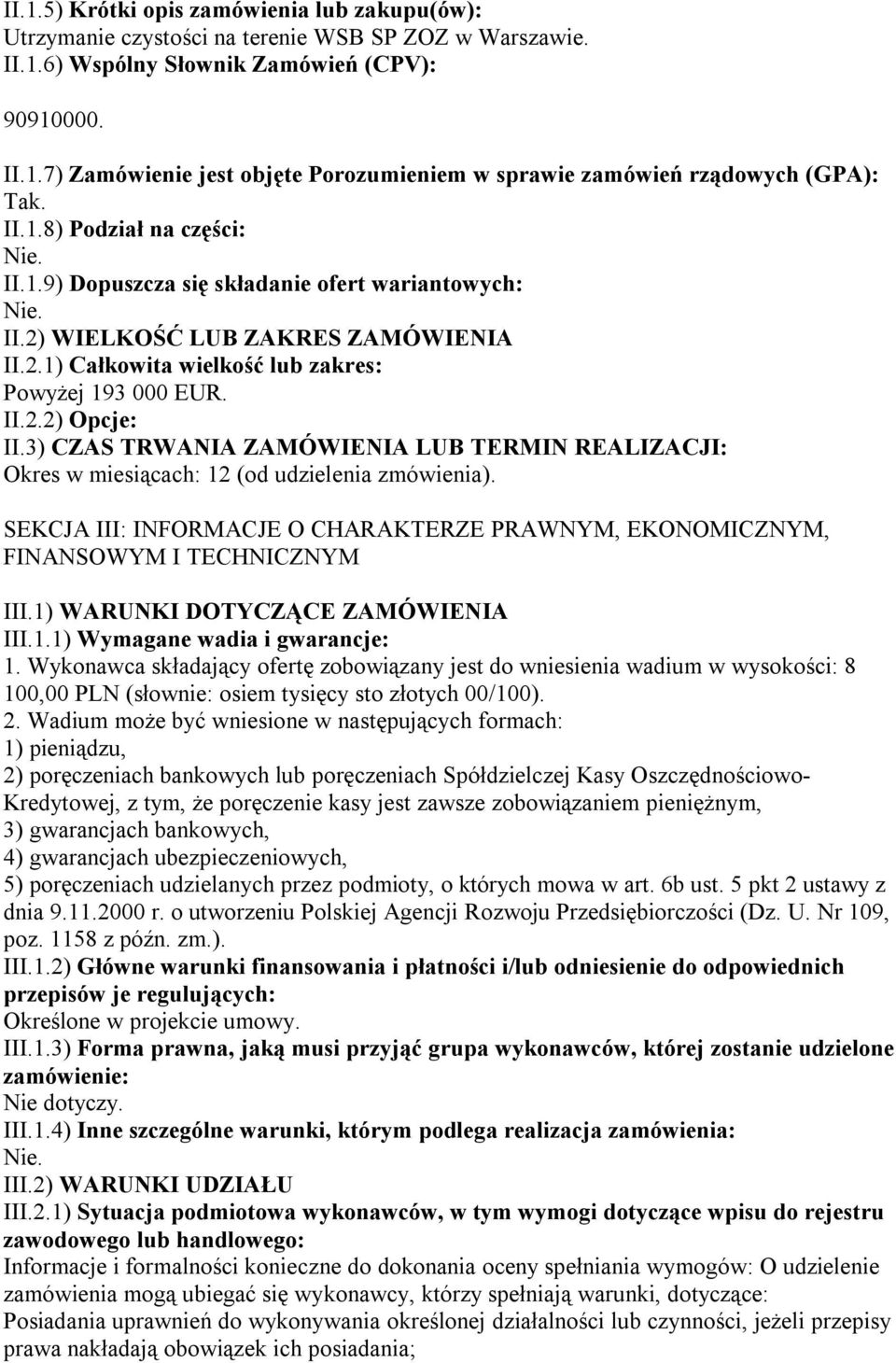 II.1.5) Krótki opis zamówienia lub zakupu(ów):
Utrzymanie czystości na terenie WSB SP ZOZ w Warszawie.
II.1.6) Wspólny Słownik Zamówień (CPV):

90910000.

II.1.7) Zamówienie jest objęte Porozumieniem w sprawie zamówień rządowych (GPA):
Tak.
II.1.8) Podział na części:
Nie.
II.1.9) Dopuszcza się składanie ofert wariantowych:
Nie.
II.2) WIELKOŚĆ LUB ZAKRES ZAMÓWIENIA
II.2.1) Całkowita wielkość lub zakres:
Powyżej 193 000 EUR.
II.2.2) Opcje:
II.3) CZAS TRWANIA ZAMÓWIENIA LUB TERMIN REALIZACJI:
Okres w miesiącach: 12 (od udzielenia zmówienia).

SEKCJA III: INFORMACJE O CHARAKTERZE PRAWNYM, EKONOMICZNYM, FINANSOWYM I TECHNICZNYM

III.1) WARUNKI DOTYCZĄCE ZAMÓWIENIA
III.1.1) Wymagane wadia i gwarancje:
1. Wykonawca składający ofertę zobowiązany jest do wniesienia wadium w wysokości: 8 100,00 PLN (słownie: osiem tysięcy sto złotych 00/100).
2. Wadium może być wniesione w następujących formach:
1) pieniądzu,
2) poręczeniach bankowych lub poręczeniach Spółdzielczej Kasy Oszczędnościowo-Kredytowej, z tym, że poręczenie kasy jest zawsze zobowiązaniem pieniężnym,
3) gwarancjach bankowych,
4) gwarancjach ubezpieczeniowych,
5) poręczeniach udzielanych przez podmioty, o których mowa w art. 6b ust. 5 pkt 2 ustawy z dnia 9.11.2000 r. o utworzeniu Polskiej Agencji Rozwoju Przedsiębiorczości (Dz. U. Nr 109, poz. 1158 z późn. zm.).
III.1.2) Główne warunki finansowania i płatności i/lub odniesienie do odpowiednich przepisów je regulujących:
Określone w projekcie umowy.
III.1.3) Forma prawna, jaką musi przyjąć grupa wykonawców, której zostanie udzielone zamówienie:
Nie dotyczy.
III.1.4) Inne szczególne warunki, którym podlega realizacja zamówienia:
Nie.
III.2) WARUNKI UDZIAŁU
III.2.1) Sytuacja podmiotowa wykonawców, w tym wymogi dotyczące wpisu do rejestru zawodowego lub handlowego:
Informacje i formalności konieczne do dokonania oceny spełniania wymogów: O udzielenie zamówienia mogą ubiegać się wykonawcy, którzy spełniają warunki, dotyczące:
Posiadania uprawnień do wykonywania określonej działalności lub czynności, jeżeli przepisy prawa nakładają obowiązek ich posiadania;